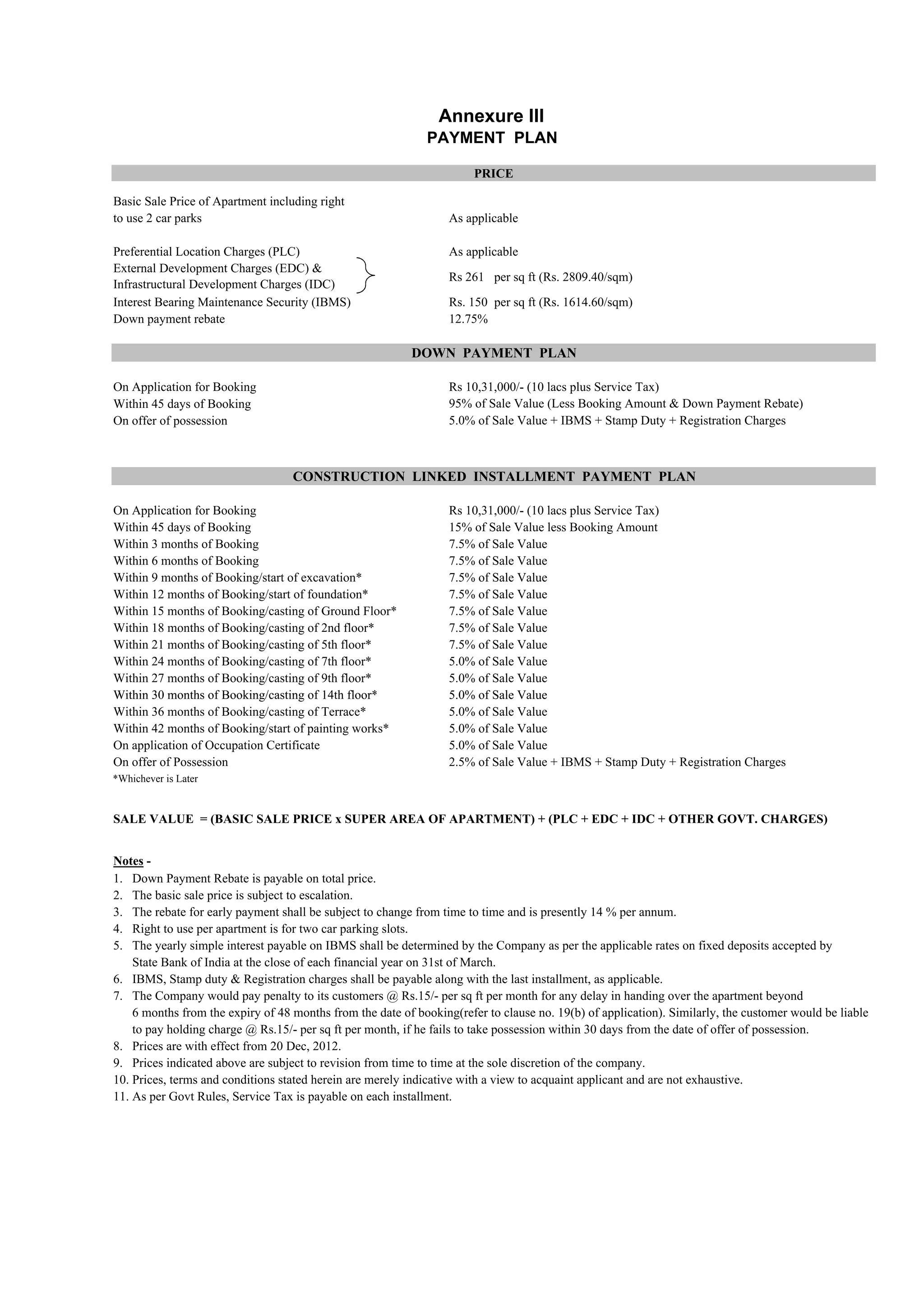 Annexure III
PAYMENT PLAN

PRICE

| | |
|---|---|
| Basic Sale Price of Apartment including right to use 2 car parks | As applicable |
| Preferential Location Charges (PLC) | As applicable |
| External Development Charges (EDC) & Infrastructural Development Charges (IDC) | Rs 261 per sq ft (Rs. 2809.40/sqm) |
| Interest Bearing Maintenance Security (IBMS) | Rs. 150 per sq ft (Rs. 1614.60/sqm) |
| Down payment rebate | 12.75% |

DOWN PAYMENT PLAN

| | |
|---|---|
| On Application for Booking | Rs 10,31,000/- (10 lacs plus Service Tax) |
| Within 45 days of Booking | 95% of Sale Value (Less Booking Amount & Down Payment Rebate) |
| On offer of possession | 5.0% of Sale Value + IBMS + Stamp Duty + Registration Charges |

CONSTRUCTION LINKED INSTALLMENT PAYMENT PLAN

| | |
|---|---|
| On Application for Booking | Rs 10,31,000/- (10 lacs plus Service Tax) |
| Within 45 days of Booking | 15% of Sale Value less Booking Amount |
| Within 3 months of Booking | 7.5% of Sale Value |
| Within 6 months of Booking | 7.5% of Sale Value |
| Within 9 months of Booking/start of excavation* | 7.5% of Sale Value |
| Within 12 months of Booking/start of foundation* | 7.5% of Sale Value |
| Within 15 months of Booking/casting of Ground Floor* | 7.5% of Sale Value |
| Within 18 months of Booking/casting of 2nd floor* | 7.5% of Sale Value |
| Within 21 months of Booking/casting of 5th floor* | 7.5% of Sale Value |
| Within 24 months of Booking/casting of 7th floor* | 5.0% of Sale Value |
| Within 27 months of Booking/casting of 9th floor* | 5.0% of Sale Value |
| Within 30 months of Booking/casting of 14th floor* | 5.0% of Sale Value |
| Within 36 months of Booking/casting of Terrace* | 5.0% of Sale Value |
| Within 42 months of Booking/start of painting works* | 5.0% of Sale Value |
| On application of Occupation Certificate | 5.0% of Sale Value |
| On offer of Possession | 2.5% of Sale Value + IBMS + Stamp Duty + Registration Charges |

*Whichever is Later

SALE VALUE = (BASIC SALE PRICE x SUPER AREA OF APARTMENT) + (PLC + EDC + IDC + OTHER GOVT. CHARGES)

Notes -
1. Down Payment Rebate is payable on total price.
2. The basic sale price is subject to escalation.
3. The rebate for early payment shall be subject to change from time to time and is presently 14 % per annum.
4. Right to use per apartment is for two car parking slots.
5. The yearly simple interest payable on IBMS shall be determined by the Company as per the applicable rates on fixed deposits accepted by State Bank of India at the close of each financial year on 31st of March.
6. IBMS, Stamp duty & Registration charges shall be payable along with the last installment, as applicable.
7. The Company would pay penalty to its customers @ Rs.15/- per sq ft per month for any delay in handing over the apartment beyond 6 months from the expiry of 48 months from the date of booking(refer to clause no. 19(b) of application). Similarly, the customer would be liable to pay holding charge @ Rs.15/- per sq ft per month, if he fails to take possession within 30 days from the date of offer of possession.
8. Prices are with effect from 20 Dec, 2012.
9. Prices indicated above are subject to revision from time to time at the sole discretion of the company.
10. Prices, terms and conditions stated herein are merely indicative with a view to acquaint applicant and are not exhaustive.
11. As per Govt Rules, Service Tax is payable on each installment.